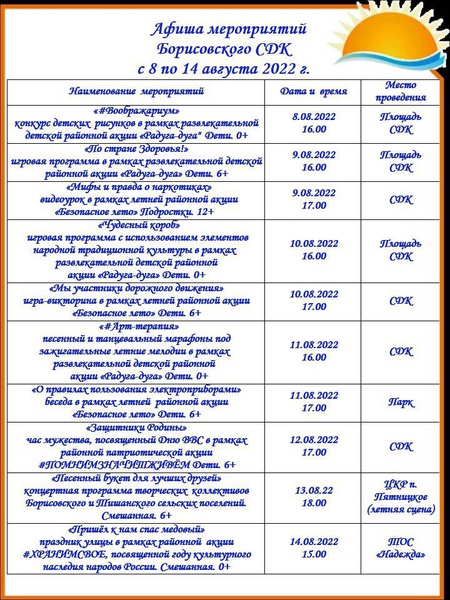 Афиша мероприятий
Борисовского СДК
с 8 по 14 августа 2022 г.

| Наименование мероприятий | Дата и время | Место проведения |
|---|---|---|
| «#Воображариум» конкурс детских рисунков в рамках развлекательной детской районной акции «Радуга-дуга" Дети. 0+ | 8.08.2022 16.00 | Площадь СДК |
| «По стране Здоровья!» игровая программа в рамках развлекательной детской районной акции «Радуга-дуга» Дети. 6+ | 9.08.2022 16.00 | Площадь СДК |
| «Мифы и правда о наркотиках» видеоурок в рамках летней районной акции «Безопасное лето» Подростки. 12+ | 9.08.2022 17.00 | СДК |
| «Чудесный короб» игровая программа с использованием элементов народной традиционной культуры в рамках развлекательной детской районной акции «Радуга-дуга» Дети. 0+ | 10.08.2022 16.00 | Площадь СДК |
| «Мы участники дорожного движения» игра-викторина в рамках летней районной акции «Безопасное лето» Дети. 6+ | 10.08.2022 17.00 | СДК |
| «#Арт-терапия» песенный и танцевальный марафоны под зажигательные летние мелодии в рамках развлекательной детской районной акции «Радуга-дуга» Дети. 0+ | 11.08.2022 16.00 | СДК |
| «О правилах пользования электроприборами» беседа в рамках летней районной акции «Безопасное лето» Дети. 6+ | 11.08.2022 17.00 | Парк |
| «Защитники Родины» час мужества, посвященный Дню ВВС в рамках районной патриотической акции #ПОМНИМЗНАЧИТЖИВЁМ Дети. 6+ | 12.08.2022 17.00 | СДК |
| «Песенный букет для лучших друзей» концертная программа творческих коллективов Борисовского и Тишанского сельских поселений. Смешанная. 6+ | 13.08.22 18.00 | ЦКР п. Пятницкое (летняя сцена) |
| «Пришёл к нам спас медовый» праздник улицы в рамках районной акции #ХРАНИМСВОЕ, посвященной году культурного наследия народов России. Смешанная. 0+ | 14.08.2022 15.00 | ТОС «Надежда» |